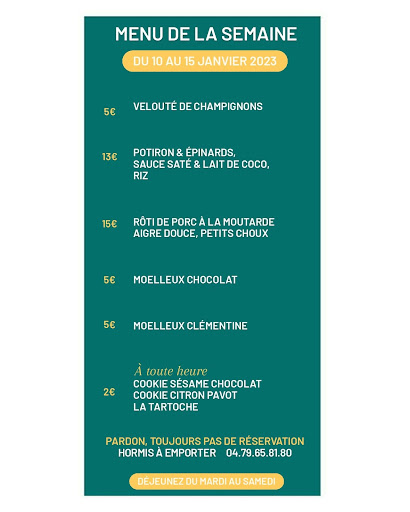 MENU DE LA SEMAINE

DU 10 AU 15 JANVIER 2023

5€ VELOUTÉ DE CHAMPIGNONS

13€ POTIRON & ÉPINARDS, SAUCE SATÉ & LAIT DE COCO, RIZ

15€ RÔTI DE PORC À LA MOUTARDE AIGRE DOUCE, PETITS CHOUX

5€ MOELLEUX CHOCOLAT

5€ MOELLEUX CLÉMENTINE

À toute heure
2€ COOKIE SÉSAME CHOCOLAT
COOKIE CITRON PAVOT
LA TARTOCHE

PARDON, TOUJOURS PAS DE RÉSERVATION
HORMIS À EMPORTER 04.79.65.81.80

DÉJEUNEZ DU MARDI AU SAMEDI